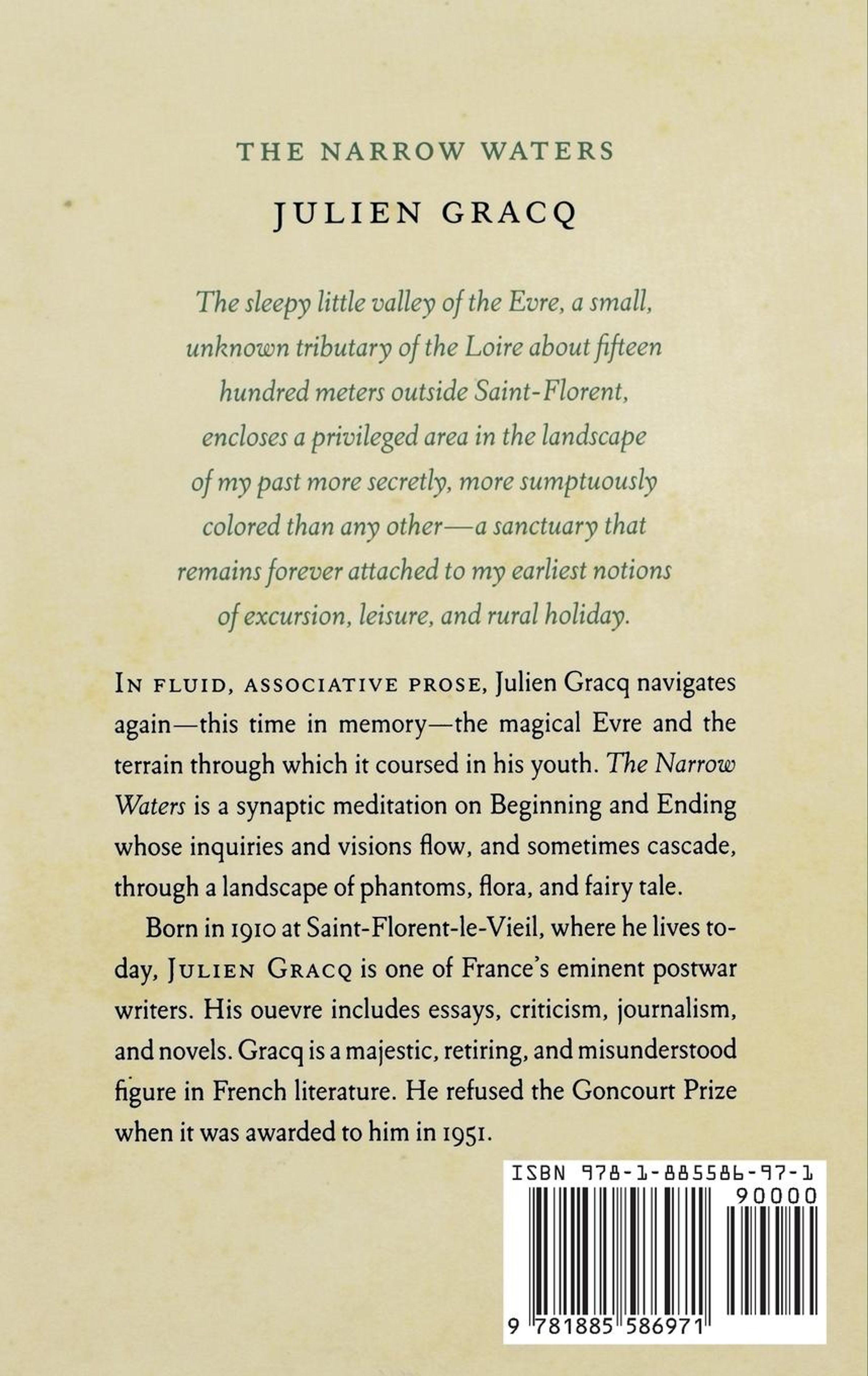 THE NARROW WATERS

JULIEN GRACQ

The sleepy little valley of the Evre, a small, unknown tributary of the Loire about fifteen hundred meters outside Saint-Florent, encloses a privileged area in the landscape of my past more secretly, more sumptuously colored than any other—a sanctuary that remains forever attached to my earliest notions of excursion, leisure, and rural holiday.

IN FLUID, ASSOCIATIVE PROSE, Julien Gracq navigates again—this time in memory—the magical Evre and the terrain through which it coursed in his youth. The Narrow Waters is a synaptic meditation on Beginning and Ending whose inquiries and visions flow, and sometimes cascade, through a landscape of phantoms, flora, and fairy tale.

Born in 1910 at Saint-Florent-le-Vieil, where he lives today, JULIEN GRACQ is one of France's eminent postwar writers. His ouevre includes essays, criticism, journalism, and novels. Gracq is a majestic, retiring, and misunderstood figure in French literature. He refused the Goncourt Prize when it was awarded to him in 1951.

ISBN 978-1-885586-97-1
90000
9 781885 586971